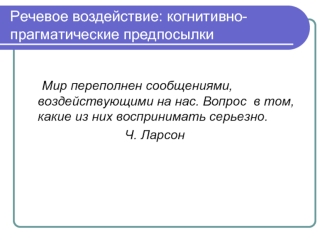 Речевое воздействие: когнитивно-прагматические предпосылки

Мир переполнен сообщениями, воздействующими на нас. Вопрос в том, какие из них воспринимать серьезно.

Ч. Ларсон